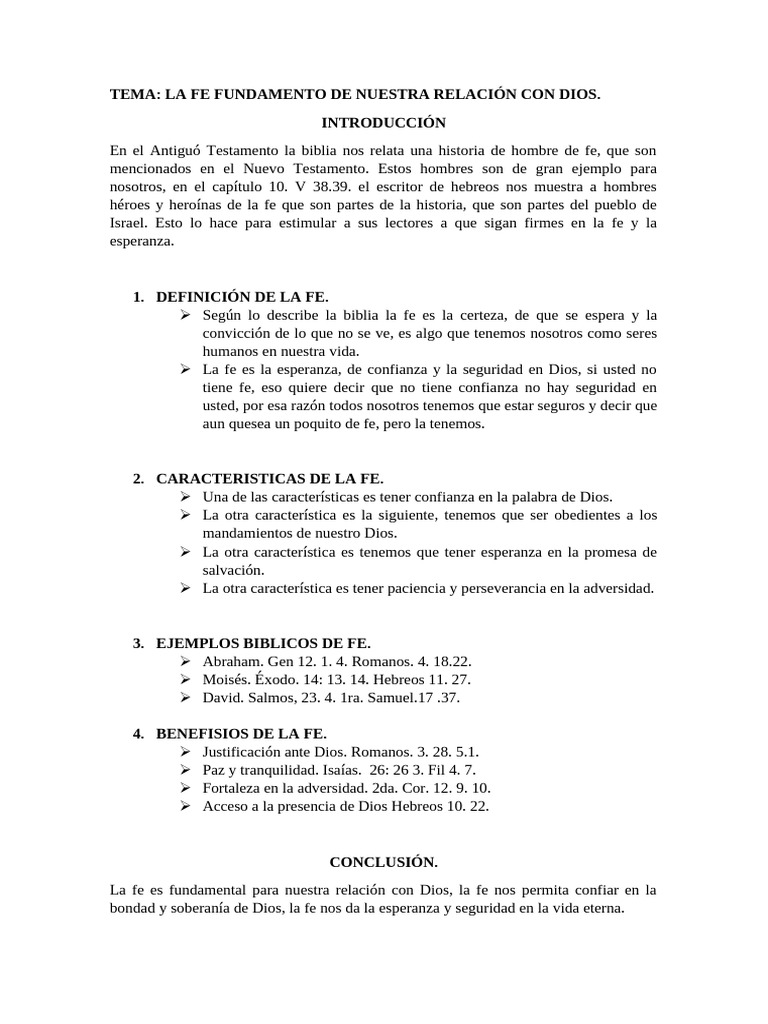 TEMA: LA FE FUNDAMENTO DE NUESTRA RELACIÓN CON DIOS.

INTRODUCCIÓN

En el Antiguó Testamento la biblia nos relata una historia de hombre de fe, que son mencionados en el Nuevo Testamento. Estos hombres son de gran ejemplo para nosotros, en el capítulo 10. V 38.39. el escritor de hebreos nos muestra a hombres héroes y heroínas de la fe que son partes de la historia, que son partes del pueblo de Israel. Esto lo hace para estimular a sus lectores a que sigan firmes en la fe y la esperanza.

1. DEFINICIÓN DE LA FE.
➢ Según lo describe la biblia la fe es la certeza, de que se espera y la convicción de lo que no se ve, es algo que tenemos nosotros como seres humanos en nuestra vida.
➢ La fe es la esperanza, de confianza y la seguridad en Dios, si usted no tiene fe, eso quiere decir que no tiene confianza no hay seguridad en usted, por esa razón todos nosotros tenemos que estar seguros y decir que aun quesea un poquito de fe, pero la tenemos.

2. CARACTERISTICAS DE LA FE.
➢ Una de las características es tener confianza en la palabra de Dios.
➢ La otra característica es la siguiente, tenemos que ser obedientes a los mandamientos de nuestro Dios.
➢ La otra característica es tenemos que tener esperanza en la promesa de salvación.
➢ La otra característica es tener paciencia y perseverancia en la adversidad.

3. EJEMPLOS BIBLICOS DE FE.
➢ Abraham. Gen 12. 1. 4. Romanos. 4. 18.22.
➢ Moisés. Éxodo. 14: 13. 14. Hebreos 11. 27.
➢ David. Salmos, 23. 4. 1ra. Samuel.17 .37.

4. BENEFISIOS DE LA FE.
➢ Justificación ante Dios. Romanos. 3. 28. 5.1.
➢ Paz y tranquilidad. Isaías. 26: 26 3. Fil 4. 7.
➢ Fortaleza en la adversidad. 2da. Cor. 12. 9. 10.
➢ Acceso a la presencia de Dios Hebreos 10. 22.

CONCLUSIÓN.

La fe es fundamental para nuestra relación con Dios, la fe nos permita confiar en la bondad y soberanía de Dios, la fe nos da la esperanza y seguridad en la vida eterna.